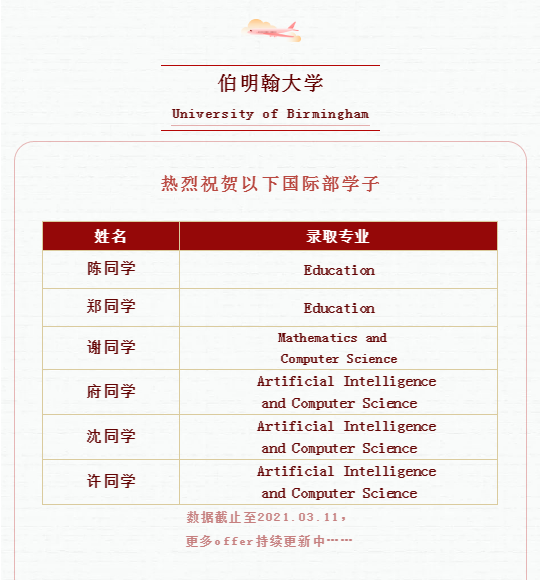 伯明翰大学

University of Birmingham

热烈祝贺以下国际部学子

| 姓名 | 录取专业 |
|---|---|
| 陈同学 | Education |
| 郑同学 | Education |
| 谢同学 | Mathematics and Computer Science |
| 府同学 | Artificial Intelligence and Computer Science |
| 沈同学 | Artificial Intelligence and Computer Science |
| 许同学 | Artificial Intelligence and Computer Science |

数据截止至2021.03.11，

更多offer持续更新中……